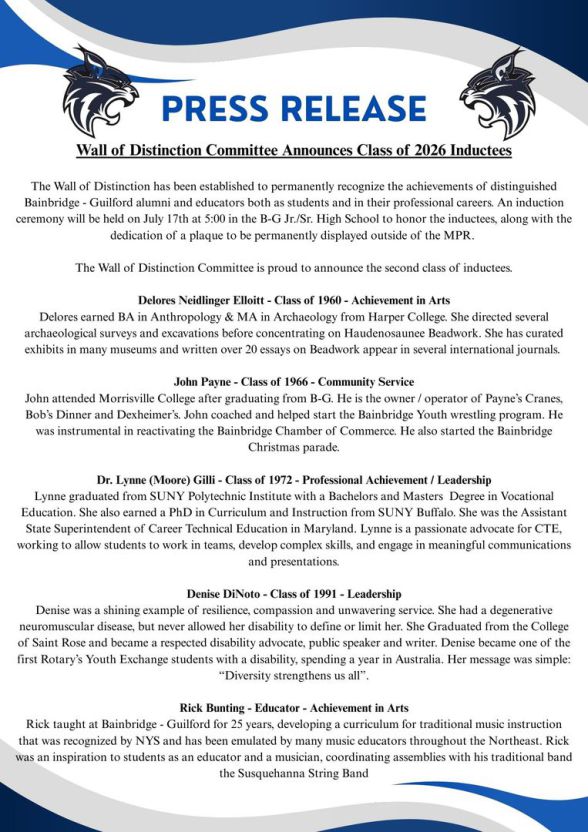 PRESS RELEASE

Wall of Distinction Committee Announces Class of 2026 Inductees

The Wall of Distinction has been established to permanently recognize the achievements of distinguished Bainbridge - Guilford alumni and educators both as students and in their professional careers. An induction ceremony will be held on July 17th at 5:00 in the B-G Jr./Sr. High School to honor the inductees, along with the dedication of a plaque to be permanently displayed outside of the MPR.

The Wall of Distinction Committee is proud to announce the second class of inductees.

Delores Neidlinger Elloitt - Class of 1960 - Achievement in Arts
Delores earned BA in Anthropology & MA in Archaeology from Harper College. She directed several archaeological surveys and excavations before concentrating on Haudenosaunee Beadwork. She has curated exhibits in many museums and written over 20 essays on Beadwork appear in several international journals.

John Payne - Class of 1966 - Community Service
John attended Morrisville College after graduating from B-G. He is the owner / operator of Payne's Cranes, Bob's Dinner and Dexheimer's. John coached and helped start the Bainbridge Youth wrestling program. He was instrumental in reactivating the Bainbridge Chamber of Commerce. He also started the Bainbridge Christmas parade.

Dr. Lynne (Moore) Gilli - Class of 1972 - Professional Achievement / Leadership
Lynne graduated from SUNY Polytechnic Institute with a Bachelors and Masters Degree in Vocational Education. She also earned a PhD in Curriculum and Instruction from SUNY Buffalo. She was the Assistant State Superintendent of Career Technical Education in Maryland. Lynne is a passionate advocate for CTE, working to allow students to work in teams, develop complex skills, and engage in meaningful communications and presentations.

Denise DiNoto - Class of 1991 - Leadership
Denise was a shining example of resilience, compassion and unwavering service. She had a degenerative neuromuscular disease, but never allowed her disability to define or limit her. She Graduated from the College of Saint Rose and became a respected disability advocate, public speaker and writer. Denise became one of the first Rotary's Youth Exchange students with a disability, spending a year in Australia. Her message was simple: "Diversity strengthens us all".

Rick Bunting - Educator - Achievement in Arts
Rick taught at Bainbridge - Guilford for 25 years, developing a curriculum for traditional music instruction that was recognized by NYS and has been emulated by many music educators throughout the Northeast. Rick was an inspiration to students as an educator and a musician, coordinating assemblies with his traditional band the Susquehanna String Band